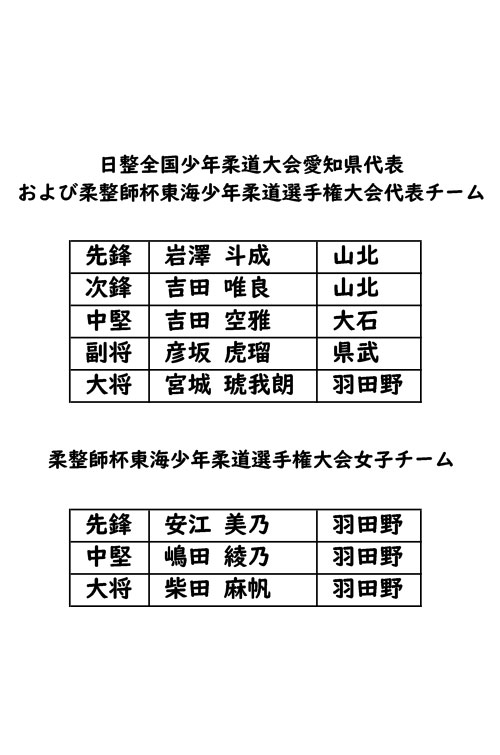 日整全国少年柔道大会愛知県代表
および柔整師杯東海少年柔道選手権大会代表チーム

| 先鋒 | 岩澤 斗成 | 山北 |
|---|---|---|
| 次鋒 | 吉田 唯良 | 山北 |
| 中堅 | 吉田 空雅 | 大石 |
| 副将 | 彦坂 虎瑠 | 県武 |
| 大将 | 宮城 琥我朗 | 羽田野 |

柔整師杯東海少年柔道選手権大会女子チーム

| 先鋒 | 安江 美乃 | 羽田野 |
|---|---|---|
| 中堅 | 嶋田 綾乃 | 羽田野 |
| 大将 | 柴田 麻帆 | 羽田野 |